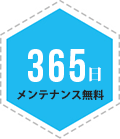 365日
メンテナンス無料